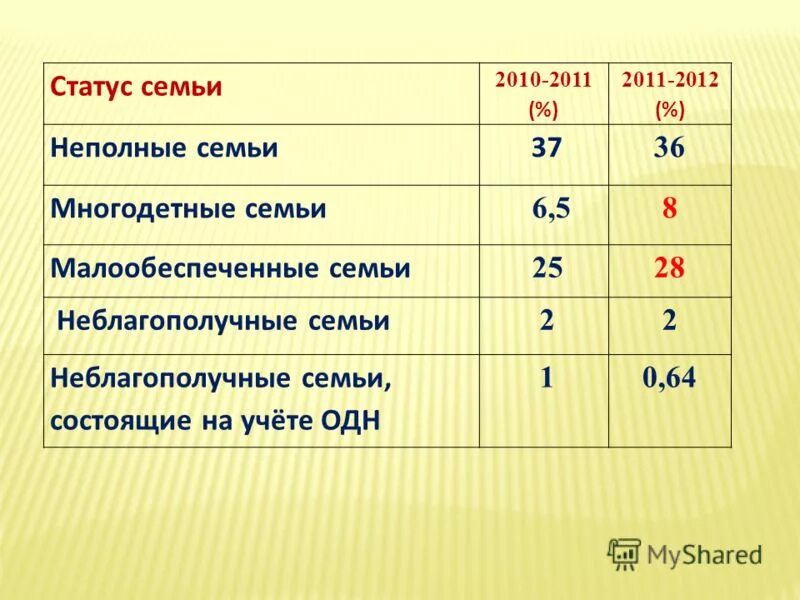 | Статус семьи | 2010-2011 (%) | 2011-2012 (%) |
|---|---|---|
| Неполные семьи | 37 | 36 |
| Многодетные семьи | 6,5 | 8 |
| Малообеспеченные семьи | 25 | 28 |
| Неблагополучные семьи | 2 | 2 |
| Неблагополучные семьи, состоящие на учёте ОДН | 1 | 0,64 |

MyShared